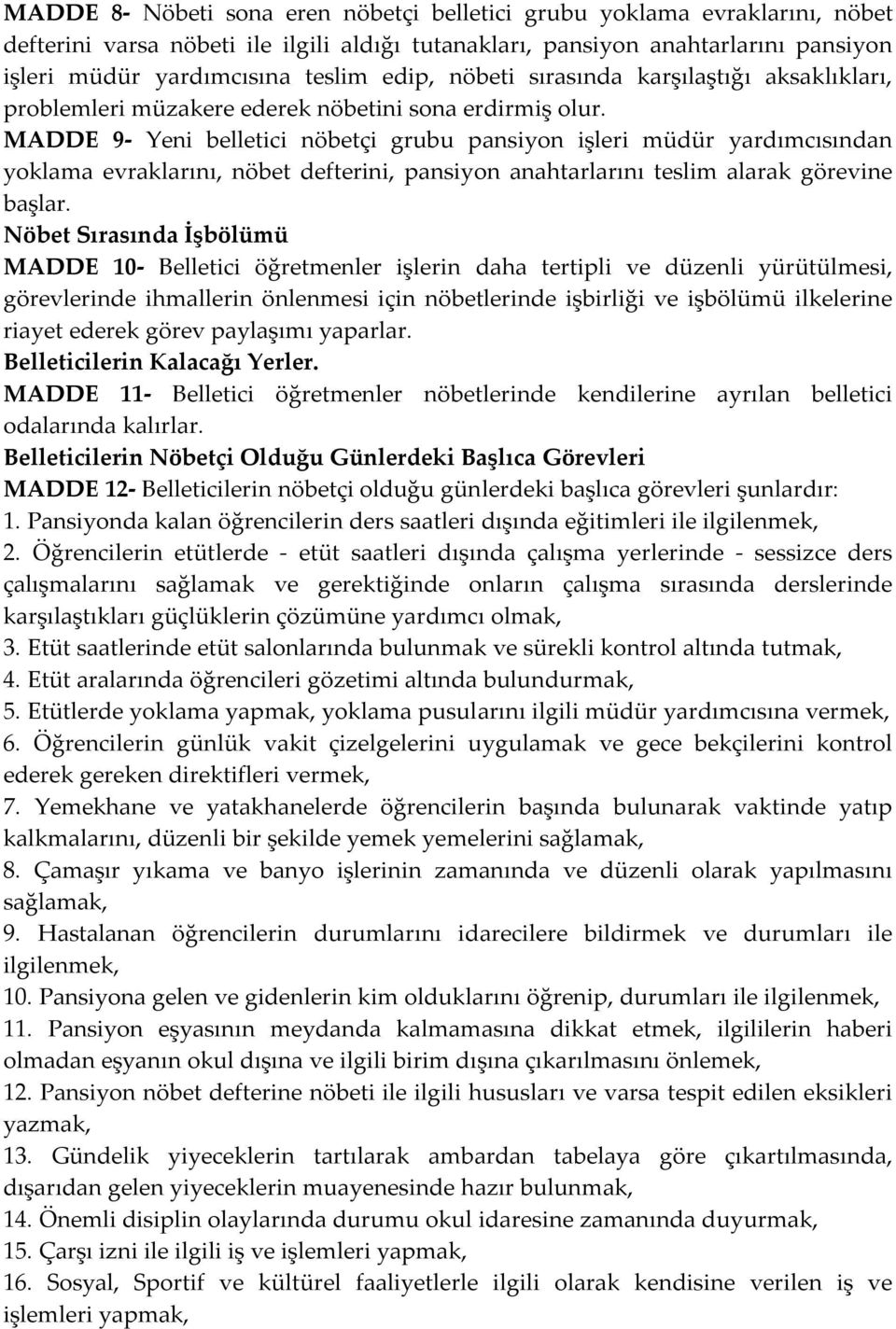 MADDE 8- Nöbeti sona eren nöbetçi belletici grubu yoklama evraklarını, nöbet defterini varsa nöbeti ile ilgili aldığı tutanakları, pansiyon anahtarlarını pansiyon işleri müdür yardımcısına teslim edip, nöbeti sırasında karşılaştığı aksaklıkları, problemleri müzakere ederek nöbetini sona erdirmiş olur.

MADDE 9- Yeni belletici nöbetçi grubu pansiyon işleri müdür yardımcısından yoklama evraklarını, nöbet defterini, pansiyon anahtarlarını teslim alarak görevine başlar.

Nöbet Sırasında İşbölümü

MADDE 10- Belletici öğretmenler işlerin daha tertipli ve düzenli yürütülmesi, görevlerinde ihmallerin önlenmesi için nöbetlerinde işbirliği ve işbölümü ilkelerine riayet ederek görev paylaşımı yaparlar.

Belleticilerin Kalacağı Yerler.

MADDE 11- Belletici öğretmenler nöbetlerinde kendilerine ayrılan belletici odalarında kalırlar.

Belleticilerin Nöbetçi Olduğu Günlerdeki Başlıca Görevleri

MADDE 12- Belleticilerin nöbetçi olduğu günlerdeki başlıca görevleri şunlardır:
1. Pansiyonda kalan öğrencilerin ders saatleri dışında eğitimleri ile ilgilenmek,
2. Öğrencilerin etütlerde - etüt saatleri dışında çalışma yerlerinde - sessizce ders çalışmalarını sağlamak ve gerektiğinde onların çalışma sırasında derslerinde karşılaştıkları güçlüklerin çözümüne yardımcı olmak,
3. Etüt saatlerinde etüt salonlarında bulunmak ve sürekli kontrol altında tutmak,
4. Etüt aralarında öğrencileri gözetimi altında bulundurmak,
5. Etütlerde yoklama yapmak, yoklama pusularını ilgili müdür yardımcısına vermek,
6. Öğrencilerin günlük vakit çizelgelerini uygulamak ve gece bekçilerini kontrol ederek gereken direktifleri vermek,
7. Yemekhane ve yatakhanelerde öğrencilerin başında bulunarak vaktinde yatıp kalkmalarını, düzenli bir şekilde yemek yemelerini sağlamak,
8. Çamaşır yıkama ve banyo işlerinin zamanında ve düzenli olarak yapılmasını sağlamak,
9. Hastalanan öğrencilerin durumlarını idarecilere bildirmek ve durumları ile ilgilenmek,
10. Pansiyona gelen ve gidenlerin kim olduklarını öğrenip, durumları ile ilgilenmek,
11. Pansiyon eşyasının meydanda kalmamasına dikkat etmek, ilgililerin haberi olmadan eşyanın okul dışına ve ilgili birim dışına çıkarılmasını önlemek,
12. Pansiyon nöbet defterine nöbeti ile ilgili hususları ve varsa tespit edilen eksikleri yazmak,
13. Gündelik yiyeceklerin tartılarak ambardan tabelaya göre çıkartılmasında, dışarıdan gelen yiyeceklerin muayenesinde hazır bulunmak,
14. Önemli disiplin olaylarında durumu okul idaresine zamanında duyurmak,
15. Çarşı izni ile ilgili iş ve işlemleri yapmak,
16. Sosyal, Sportif ve kültürel faaliyetlerle ilgili olarak kendisine verilen iş ve işlemleri yapmak,